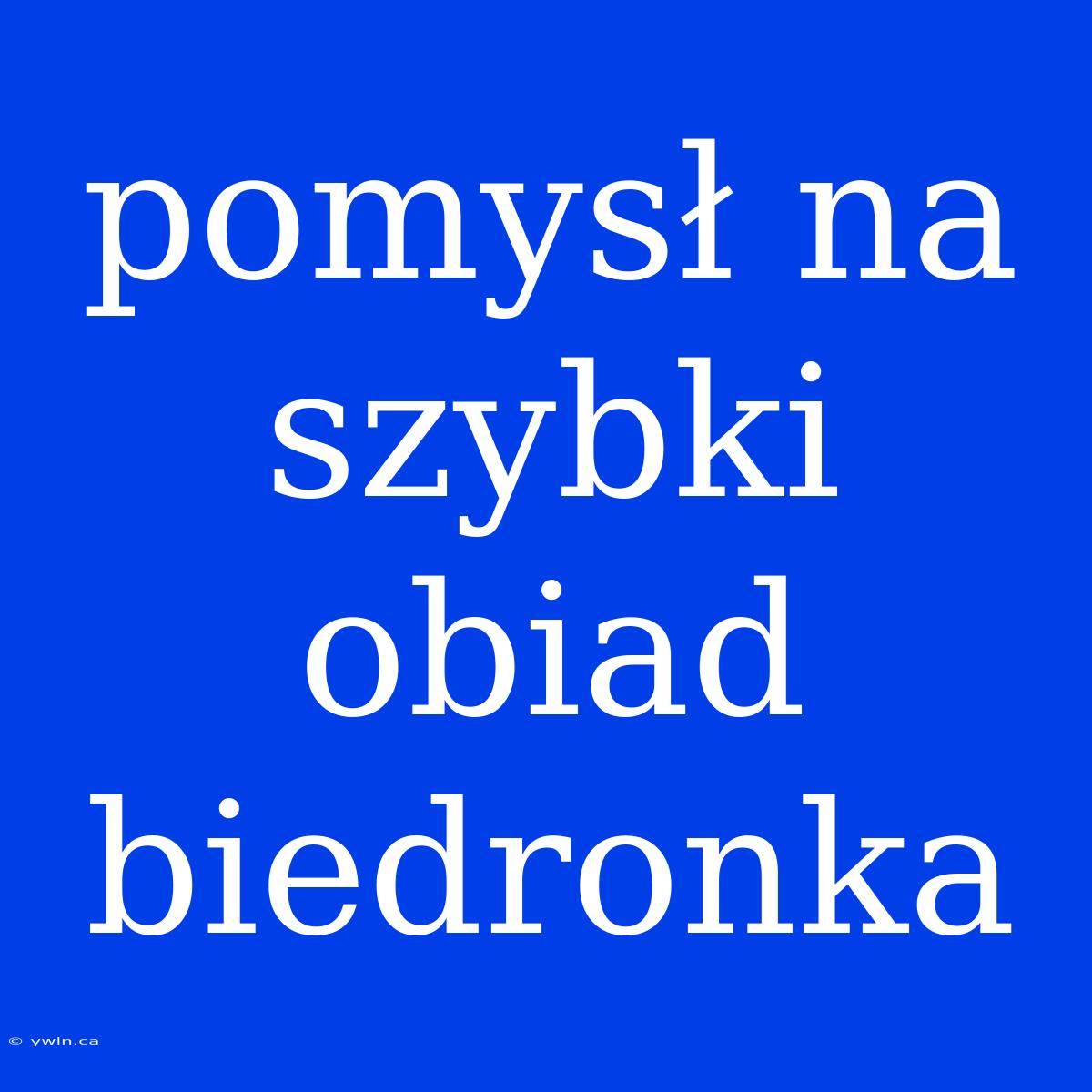 pomysł na szybki obiad biedronka

© ywln.ca